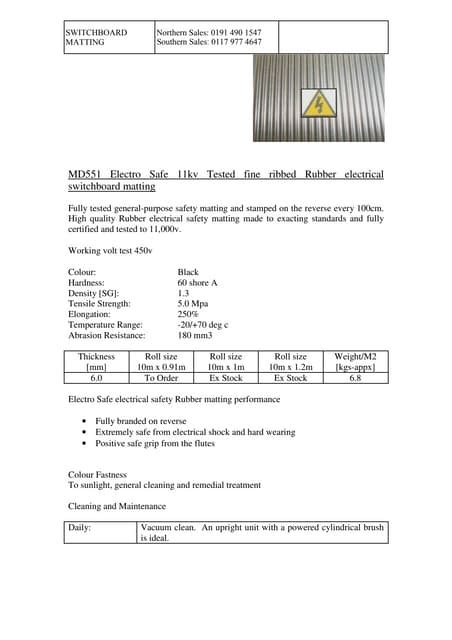 | SWITCHBOARD MATTING | Northern Sales: 0191 490 1547 Southern Sales: 0117 977 4647 | |
|---|---|---|

MD551 Electro Safe 11kv Tested fine ribbed Rubber electrical switchboard matting

Fully tested general-purpose safety matting and stamped on the reverse every 100cm. High quality Rubber electrical safety matting made to exacting standards and fully certified and tested to 11,000v.

Working volt test 450v

Colour: Black
Hardness: 60 shore A
Density [SG]: 1.3
Tensile Strength: 5.0 Mpa
Elongation: 250%
Temperature Range: -20/+70 deg c
Abrasion Resistance: 180 mm3

| Thickness [mm] | Roll size 10m x 0.91m | Roll size 10m x 1m | Roll size 10m x 1.2m | Weight/M2 [kgs-appx] |
|---|---|---|---|---|
| 6.0 | To Order | Ex Stock | Ex Stock | 6.8 |

Electro Safe electrical safety Rubber matting performance

• Fully branded on reverse
• Extremely safe from electrical shock and hard wearing
• Positive safe grip from the flutes

Colour Fastness
To sunlight, general cleaning and remedial treatment

Cleaning and Maintenance

| Daily: | Vacuum clean. An upright unit with a powered cylindrical brush is ideal. |
|---|---|